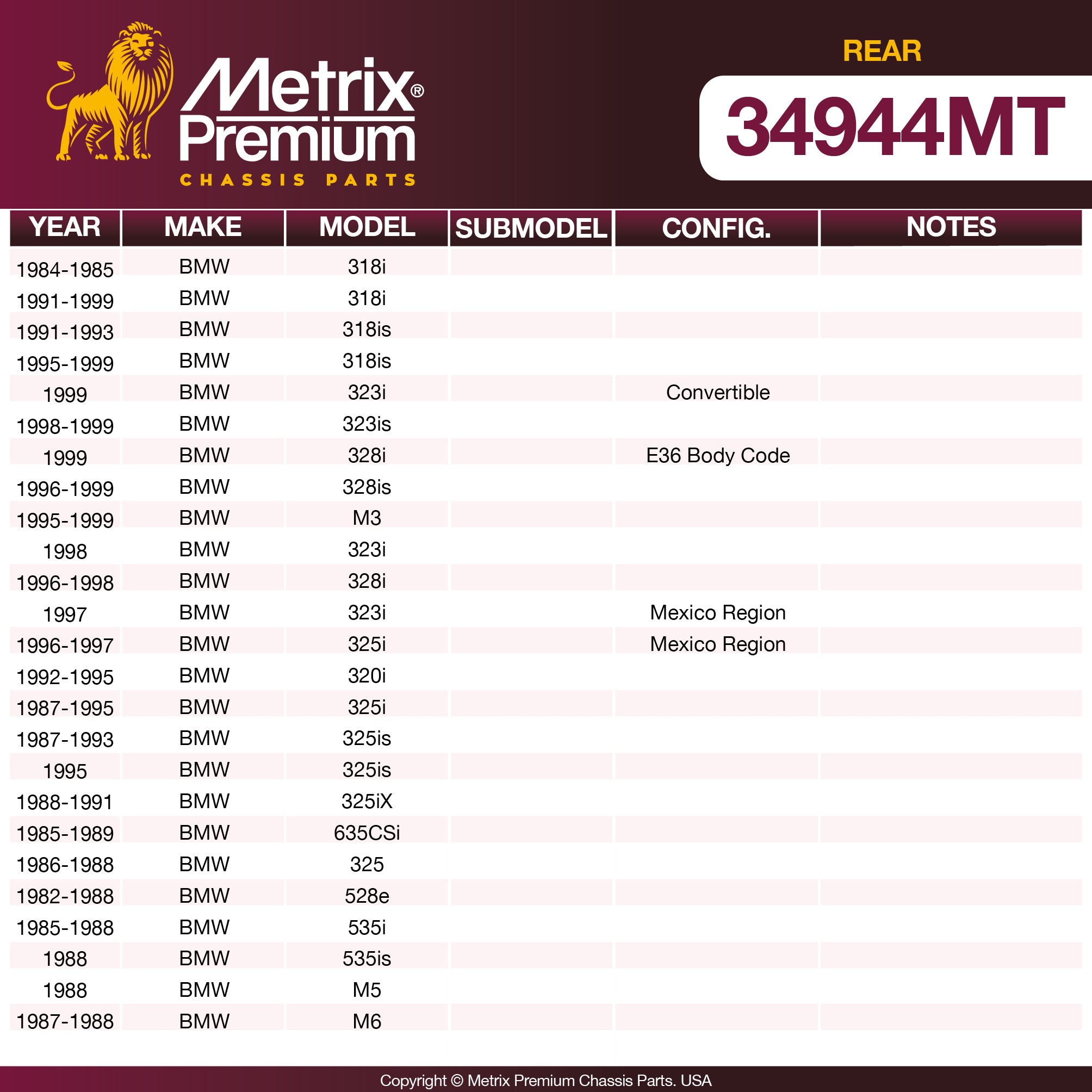 Metrix® Premium
CHASSIS PARTS

REAR

34944MT

| YEAR | MAKE | MODEL | SUBMODEL | CONFIG. | NOTES |
|---|---|---|---|---|---|
| 1984-1985 | BMW | 318i | | | |
| 1991-1999 | BMW | 318i | | | |
| 1991-1993 | BMW | 318is | | | |
| 1995-1999 | BMW | 318is | | | |
| 1999 | BMW | 323i | | Convertible | |
| 1998-1999 | BMW | 323is | | | |
| 1999 | BMW | 328i | | E36 Body Code | |
| 1996-1999 | BMW | 328is | | | |
| 1995-1999 | BMW | M3 | | | |
| 1998 | BMW | 323i | | | |
| 1996-1998 | BMW | 328i | | | |
| 1997 | BMW | 323i | | Mexico Region | |
| 1996-1997 | BMW | 325i | | Mexico Region | |
| 1992-1995 | BMW | 320i | | | |
| 1987-1995 | BMW | 325i | | | |
| 1987-1993 | BMW | 325is | | | |
| 1995 | BMW | 325is | | | |
| 1988-1991 | BMW | 325iX | | | |
| 1985-1989 | BMW | 635CSi | | | |
| 1986-1988 | BMW | 325 | | | |
| 1982-1988 | BMW | 528e | | | |
| 1985-1988 | BMW | 535i | | | |
| 1988 | BMW | 535is | | | |
| 1988 | BMW | M5 | | | |
| 1987-1988 | BMW | M6 | | | |

Copyright © Metrix Premium Chassis Parts. USA